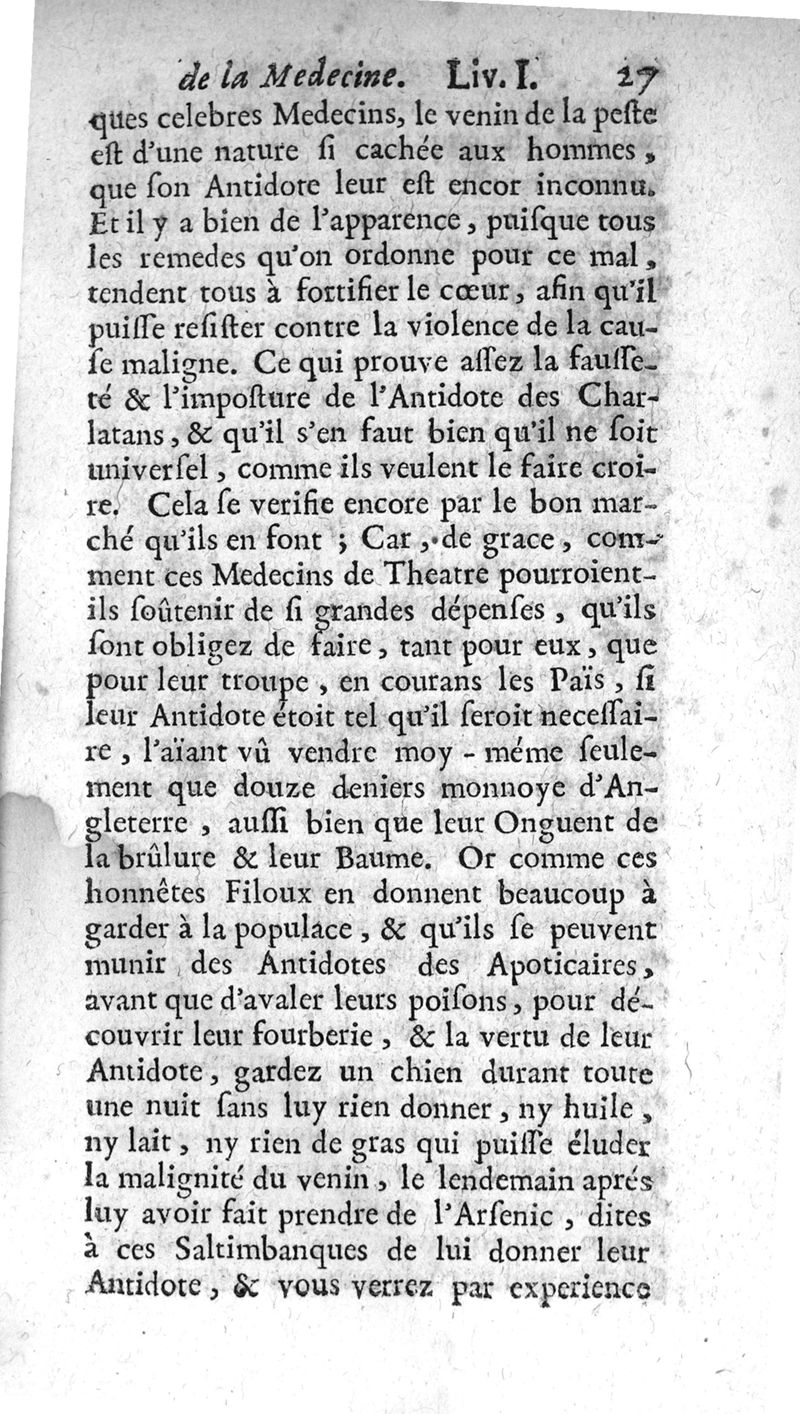 de la Medecine. Liv. I. 27

ques celebres Medecins, le venin de la peste est d'une nature si cachée aux hommes, que son Antidote leur est encor inconnu. Et il y a bien de l'apparence, puisque tous les remedes qu'on ordonne pour ce mal, tendent tous à fortifier le cœur, afin qu'il puisse resister contre la violence de la cause maligne. Ce qui prouve assez la fausseté & l'imposture de l'Antidote des Charlatans, & qu'il s'en faut bien qu'il ne soit universel, comme ils veulent le faire croire. Cela se verifie encore par le bon marché qu'ils en font ; Car, de grace, comment ces Medecins de Theatre pourroient-ils soûtenir de si grandes dépenses, qu'ils sont obligez de faire, tant pour eux, que pour leur troupe, en courans les Païs, si leur Antidote étoit tel qu'il seroit necessaire, l'aïant vû vendre moy-méme seulement que douze deniers monnoye d'Angleterre, aussi bien que leur Onguent de la brûlure & leur Baume. Or comme ces honnêtes Filoux en donnent beaucoup à garder à la populace, & qu'ils se peuvent munir des Antidotes des Apoticaires, avant que d'avaler leurs poisons, pour découvrir leur fourberie, & la vertu de leur Antidote, gardez un chien durant toute une nuit sans luy rien donner, ny huile, ny lait, ny rien de gras qui puisse éluder la malignité du venin, le lendemain aprés luy avoir fait prendre de l'Arsenic, dites à ces Saltimbanques de lui donner leur Antidote, & vous verrez par experience